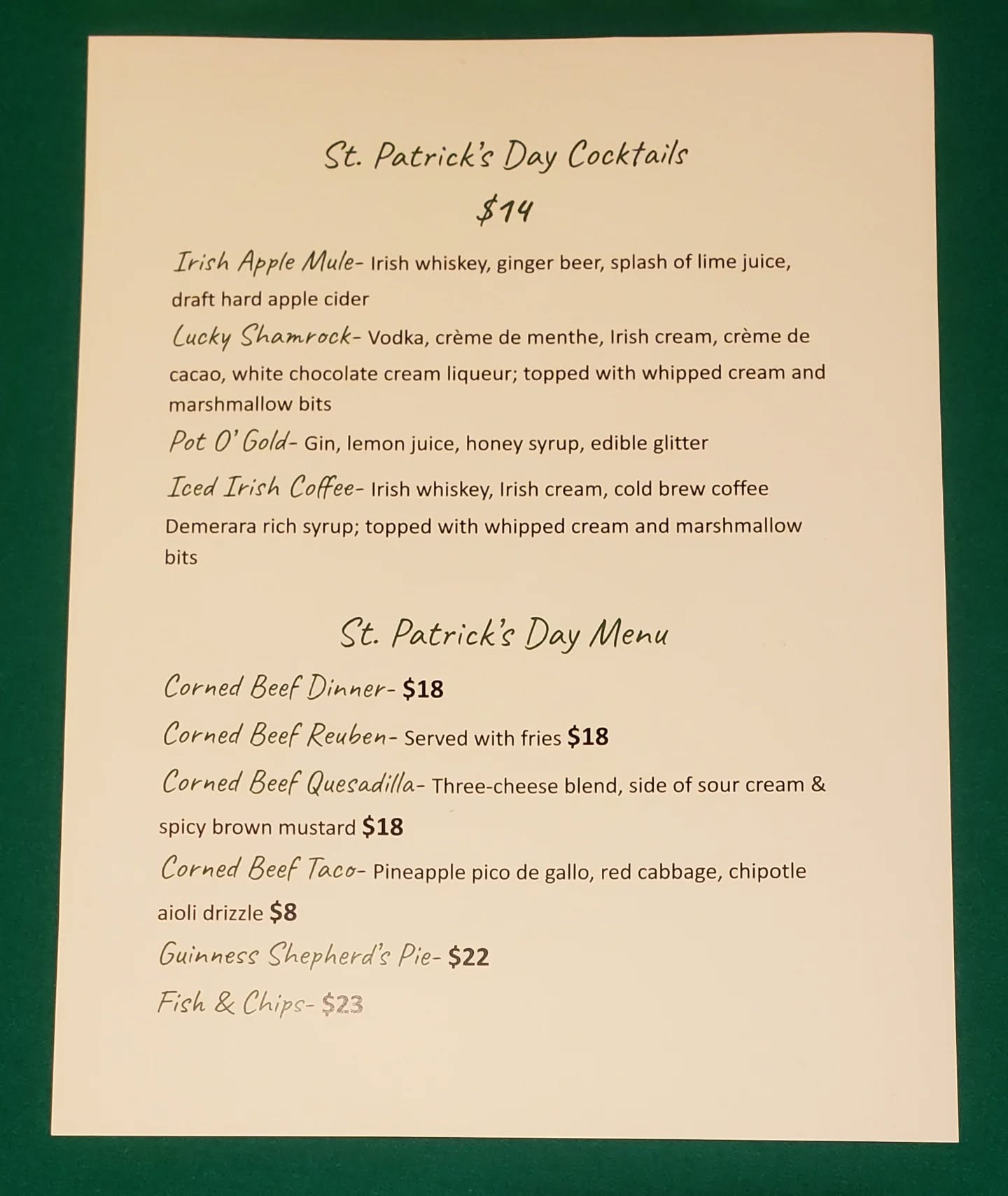 St. Patrick's Day Cocktails

$14

Irish Apple Mule- Irish whiskey, ginger beer, splash of lime juice, draft hard apple cider

Lucky Shamrock- Vodka, crème de menthe, Irish cream, crème de cacao, white chocolate cream liqueur; topped with whipped cream and marshmallow bits

Pot O' Gold- Gin, lemon juice, honey syrup, edible glitter

Iced Irish Coffee- Irish whiskey, Irish cream, cold brew coffee Demerara rich syrup; topped with whipped cream and marshmallow bits

St. Patrick's Day Menu

Corned Beef Dinner- $18

Corned Beef Reuben- Served with fries $18

Corned Beef Quesadilla- Three-cheese blend, side of sour cream & spicy brown mustard $18

Corned Beef Taco- Pineapple pico de gallo, red cabbage, chipotle aioli drizzle $8

Guinness Shepherd's Pie- $22

Fish & Chips- $23